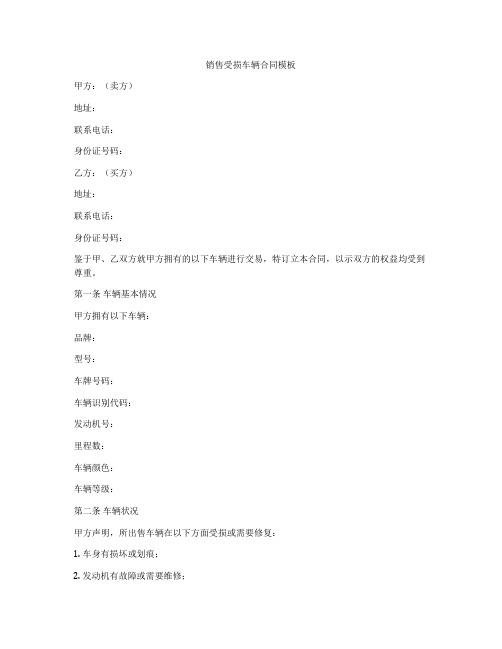 销售受损车辆合同模板

甲方：（卖方）

地址：

联系电话：

身份证号码：

乙方：（买方）

地址：

联系电话：

身份证号码：

鉴于甲、乙双方就甲方拥有的以下车辆进行交易，特订立本合同，以示双方的权益均受到尊重。

第一条 车辆基本情况

甲方拥有以下车辆：

品牌：

型号：

车牌号码：

车辆识别代码：

发动机号：

里程数：

车辆颜色：

车辆等级：

第二条 车辆状况

甲方声明，所出售车辆在以下方面受损或需要修复：

1. 车身有损坏或划痕；

2. 发动机有故障或需要维修；